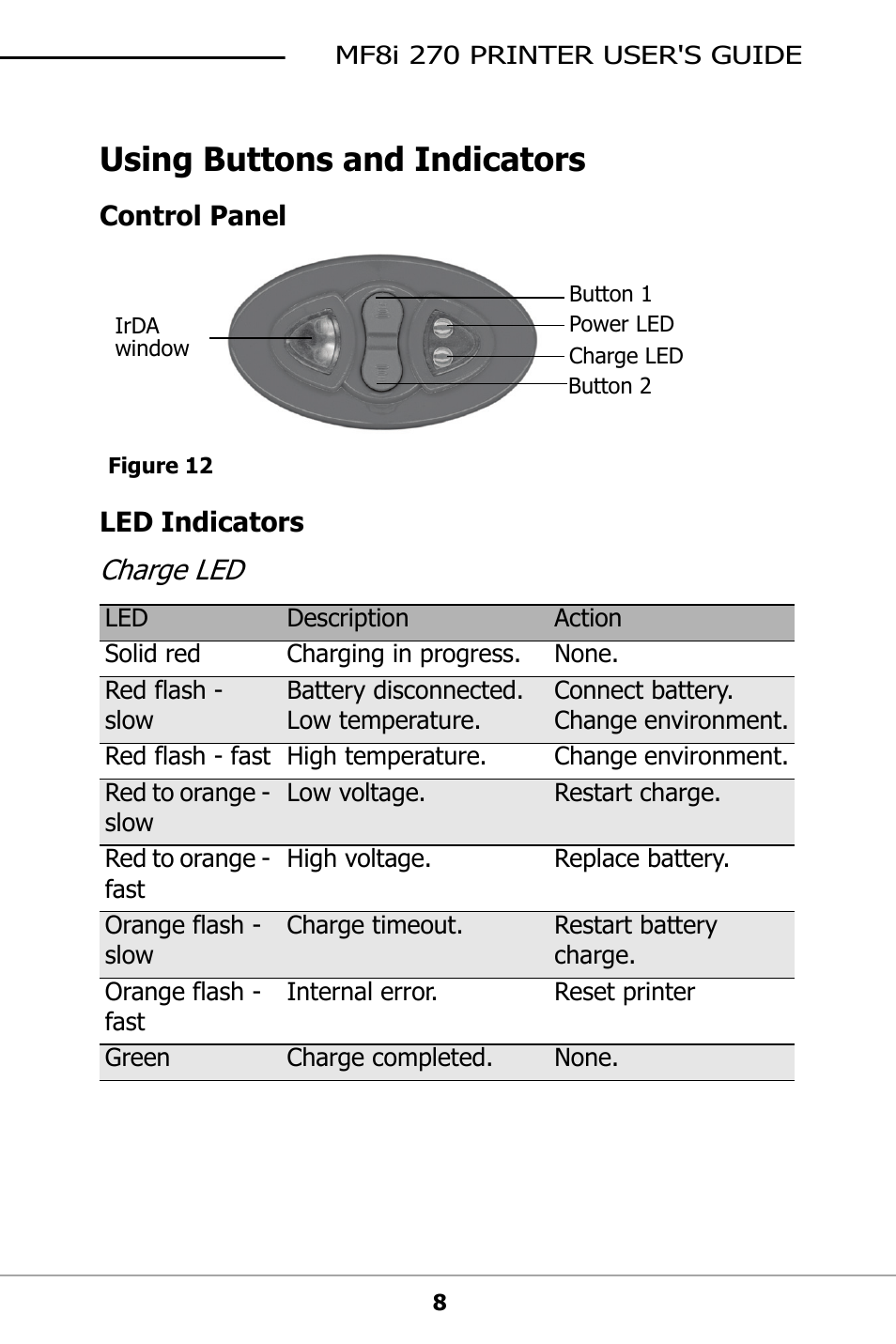 MF8i 270 PRINTER USER'S GUIDE

Using Buttons and Indicators

Control Panel

IrDA window

Button 1
Power LED
Charge LED
Button 2

Figure 12

LED Indicators

Charge LED

| LED | Description | Action |
|---|---|---|
| Solid red | Charging in progress. | None. |
| Red flash - slow | Battery disconnected. Low temperature. | Connect battery. Change environment. |
| Red flash - fast | High temperature. | Change environment. |
| Red to orange - slow | Low voltage. | Restart charge. |
| Red to orange - fast | High voltage. | Replace battery. |
| Orange flash - slow | Charge timeout. | Restart battery charge. |
| Orange flash - fast | Internal error. | Reset printer |
| Green | Charge completed. | None. |

8